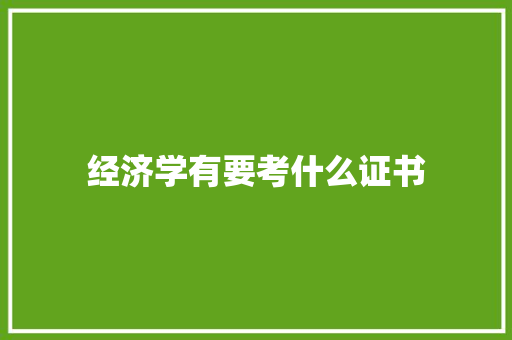 经济学有要考什么证书